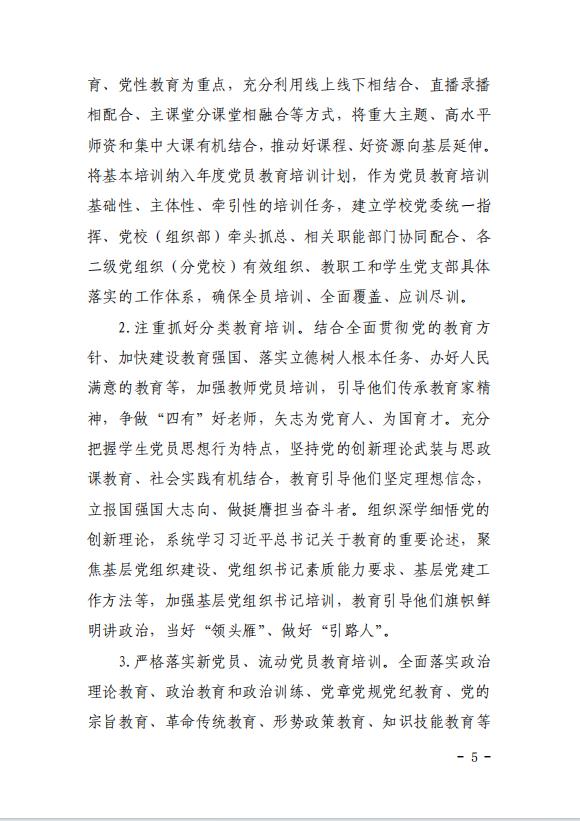 育、党性教育为重点，充分利用线上线下相结合、直播录播相配合、主课堂分课堂相融合等方式，将重大主题、高水平师资和集中大课有机结合，推动好课程、好资源向基层延伸。将基本培训纳入年度党员教育培训计划，作为党员教育培训基础性、主体性、牵引性的培训任务，建立学校党委统一指挥、党校（组织部）牵头抓总、相关职能部门协同配合、各二级党组织（分党校）有效组织、教职工和学生党支部具体落实的工作体系，确保全员培训、全面覆盖、应训尽训。

2.注重抓好分类教育培训。结合全面贯彻党的教育方针、加快建设教育强国、落实立德树人根本任务、办好人民满意的教育等，加强教师党员培训，引导他们传承教育家精神，争做“四有”好老师，矢志为党育人、为国育才。充分把握学生党员思想行为特点，坚持党的创新理论武装与思政课教育、社会实践有机结合，教育引导他们坚定理想信念，立报国强国大志向、做挺膺担当奋斗者。组织深学细悟党的创新理论，系统学习习近平总书记关于教育的重要论述，聚焦基层党组织建设、党组织书记素质能力要求、基层党建工作方法等，加强基层党组织书记培训，教育引导他们旗帜鲜明讲政治，当好“领头雁”、做好“引路人”。

3.严格落实新党员、流动党员教育培训。全面落实政治理论教育、政治教育和政治训练、党章党规党纪教育、党的宗旨教育、革命传统教育、形势政策教育、知识技能教育等

- 5 -